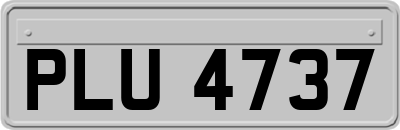 PLU 4737